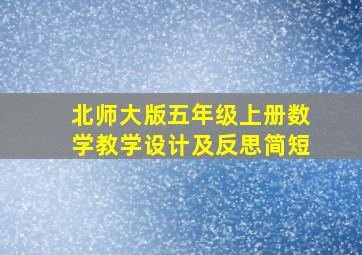 北师大版五年级上册数学教学设计及反思简短